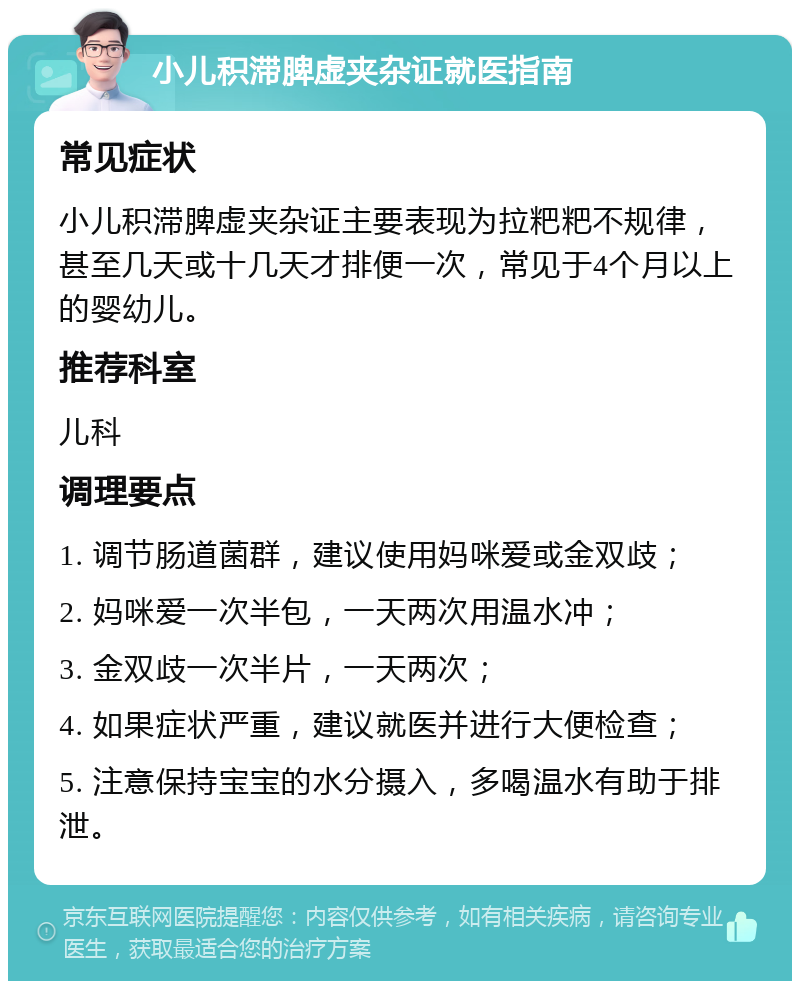 小儿积滞脾虚夹杂证就医指南

常见症状

小儿积滞脾虚夹杂证主要表现为拉粑粑不规律，甚至几天或十几天才排便一次，常见于4个月以上的婴幼儿。

推荐科室

儿科

调理要点

1. 调节肠道菌群，建议使用妈咪爱或金双歧；

2. 妈咪爱一次半包，一天两次用温水冲；

3. 金双歧一次半片，一天两次；

4. 如果症状严重，建议就医并进行大便检查；

5. 注意保持宝宝的水分摄入，多喝温水有助于排泄。

京东互联网医院提醒您：内容仅供参考，如有相关疾病，请咨询专业医生，获取最适合您的治疗方案